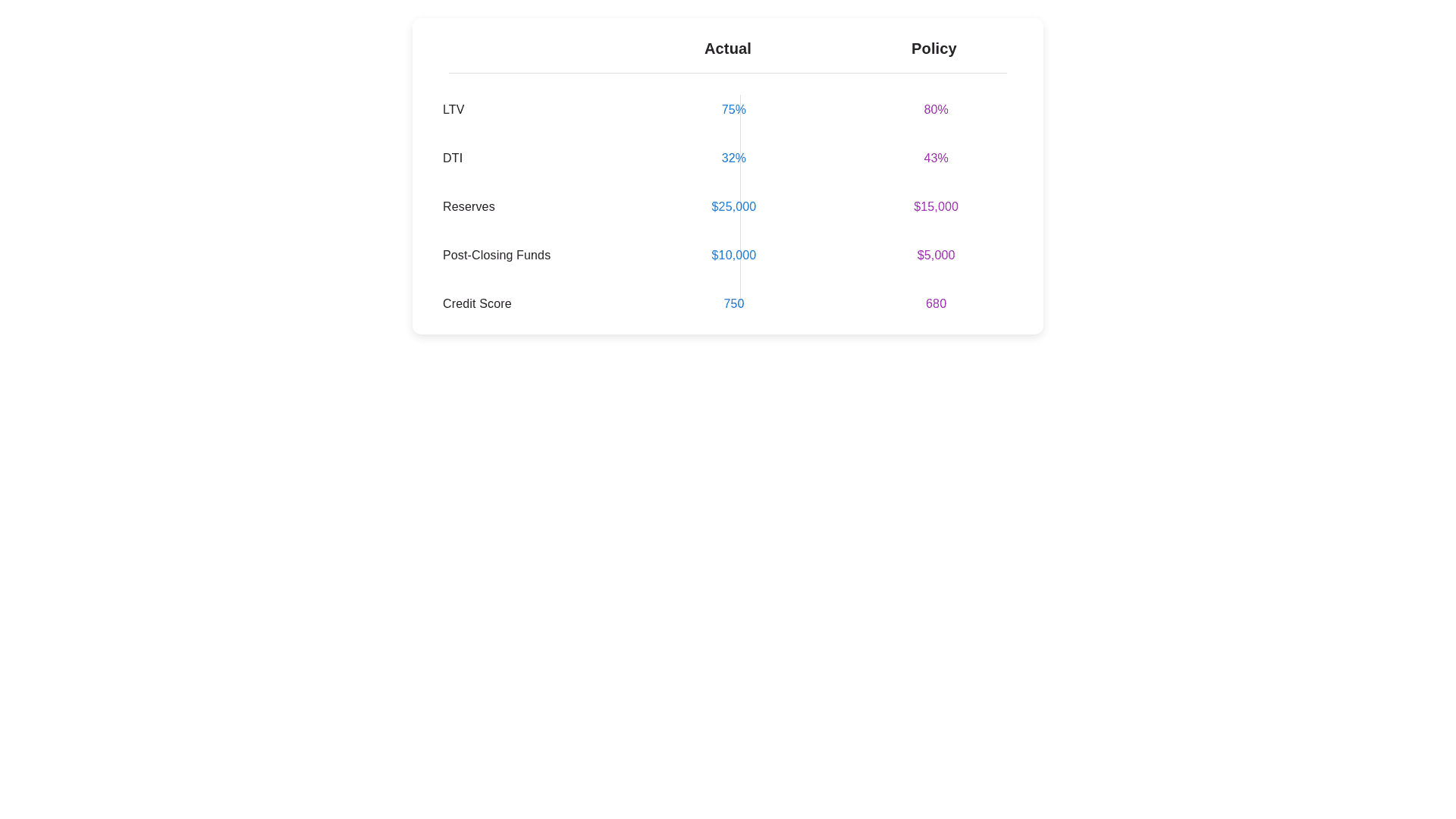 |  | Actual | Policy |
|---|---|---|
| LTV | 75% | 80% |
| DTI | 32% | 43% |
| Reserves | \$25,000 | \$15,000 |
| Post-Closing Funds | \$10,000 | \$5,000 |
| Credit Score | 750 | 680 |